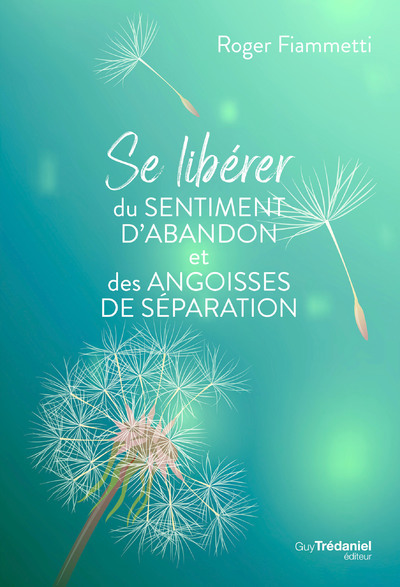 Roger Fiammetti

Se libérer
du SENTIMENT D'ABANDON
et
des ANGOISSES DE SÉPARATION

Guy Trédaniel
éditeur